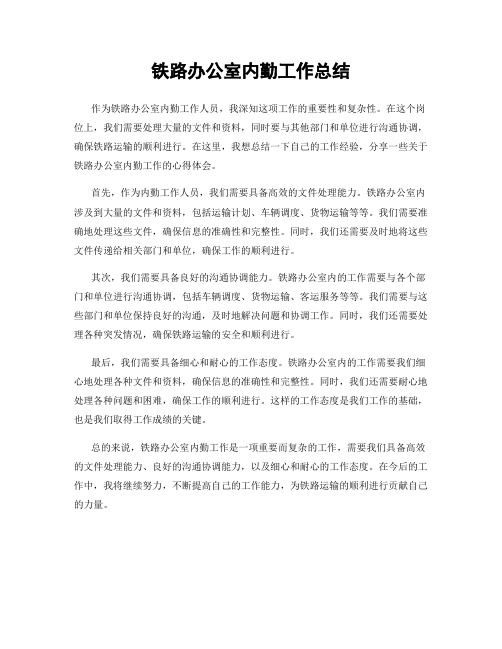 铁路办公室内勤工作总结

作为铁路办公室内勤工作人员，我深知这项工作的重要性和复杂性。在这个岗位上，我们需要处理大量的文件和资料，同时要与其他部门和单位进行沟通协调，确保铁路运输的顺利进行。在这里，我想总结一下自己的工作经验，分享一些关于铁路办公室内勤工作的心得体会。

首先，作为内勤工作人员，我们需要具备高效的文件处理能力。铁路办公室内涉及到大量的文件和资料，包括运输计划、车辆调度、货物运输等等。我们需要准确地处理这些文件，确保信息的准确性和完整性。同时，我们还需要及时地将这些文件传递给相关部门和单位，确保工作的顺利进行。

其次，我们需要具备良好的沟通协调能力。铁路办公室内的工作需要与各个部门和单位进行沟通协调，包括车辆调度、货物运输、客运服务等等。我们需要与这些部门和单位保持良好的沟通，及时地解决问题和协调工作。同时，我们还需要处理各种突发情况，确保铁路运输的安全和顺利进行。

最后，我们需要具备细心和耐心的工作态度。铁路办公室内的工作需要我们细心地处理各种文件和资料，确保信息的准确性和完整性。同时，我们还需要耐心地处理各种问题和困难，确保工作的顺利进行。这样的工作态度是我们工作的基础，也是我们取得工作成绩的关键。

总的来说，铁路办公室内勤工作是一项重要而复杂的工作，需要我们具备高效的文件处理能力、良好的沟通协调能力，以及细心和耐心的工作态度。在今后的工作中，我将继续努力，不断提高自己的工作能力，为铁路运输的顺利进行贡献自己的力量。